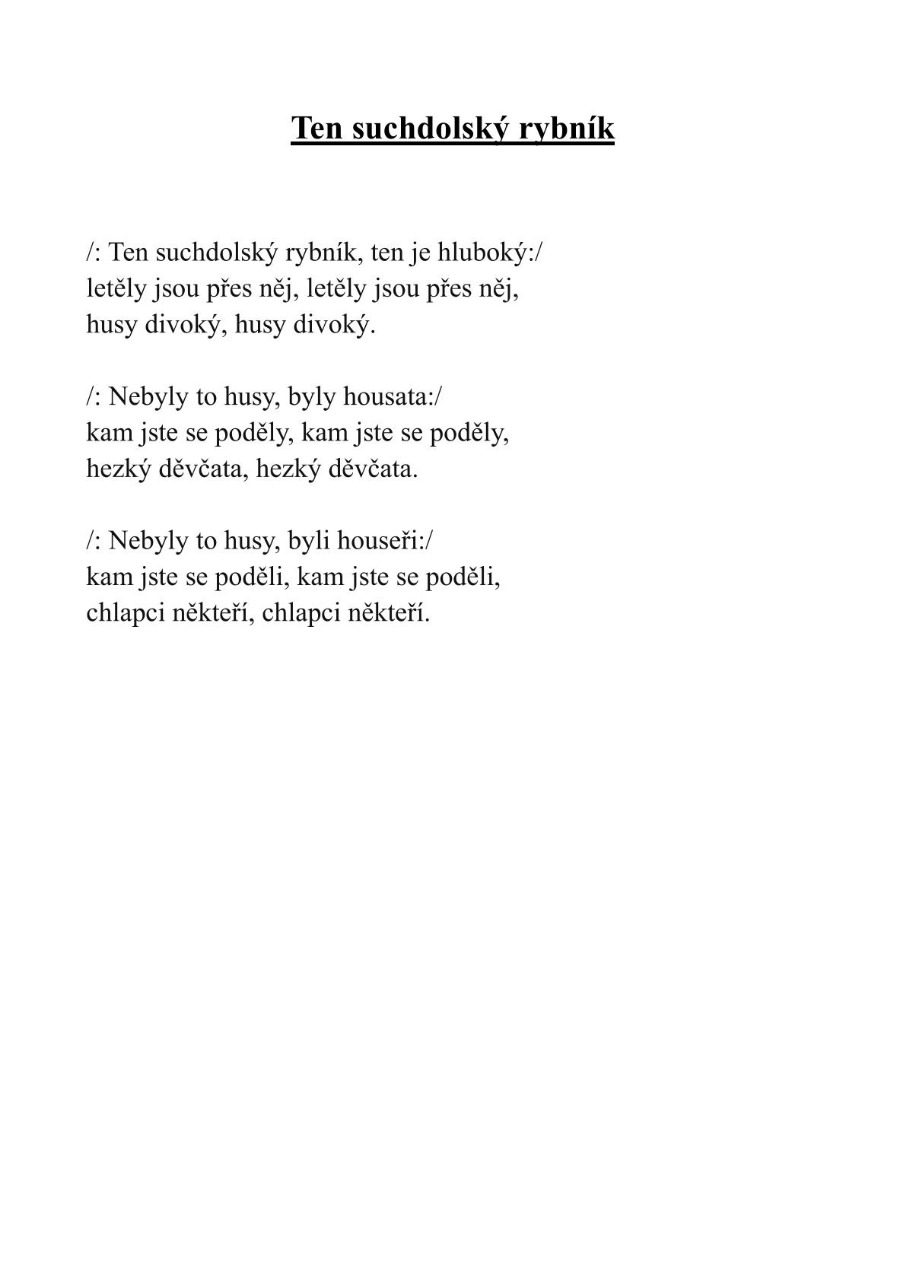 Ten suchdolský rybník

/: Ten suchdolský rybník, ten je hluboký:/
letěly jsou přes něj, letěly jsou přes něj,
husy divoký, husy divoký.

/: Nebyly to husy, byly housata:/
kam jste se poděly, kam jste se poděly,
hezký děvčata, hezký děvčata.

/: Nebyly to husy, byli houseři:/
kam jste se poděli, kam jste se poděli,
chlapci někteří, chlapci někteří.